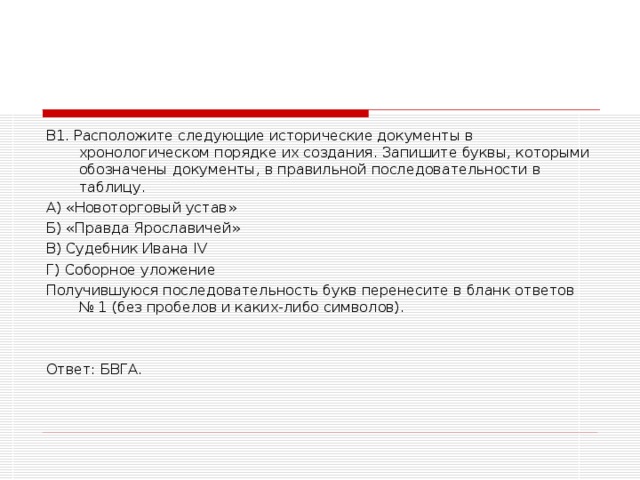 В1. Расположите следующие исторические документы в хронологическом порядке их создания. Запишите буквы, которыми обозначены документы, в правильной последовательности в таблицу.

А) «Новоторговый устав»

Б) «Правда Ярославичей»

В) Судебник Ивана IV

Г) Соборное уложение

Получившуюся последовательность букв перенесите в бланк ответов № 1 (без пробелов и каких-либо символов).

Ответ: БВГА.